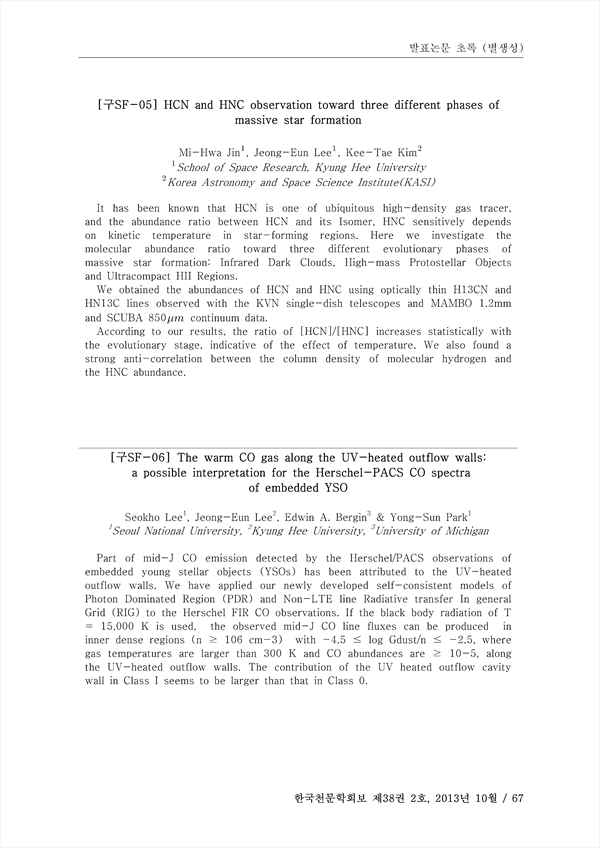 발표논문 초록 (별생성)

[구SF-05] HCN and HNC observation toward three different phases of massive star formation

Mi-Hwa Jin$^1$, Jeong-Eun Lee$^1$, Kee-Tae Kim$^2$
$^1$School of Space Research, Kyung Hee University
$^2$Korea Astronomy and Space Science Institute(KASI)

It has been known that HCN is one of ubiquitous high-density gas tracer, and the abundance ratio between HCN and its Isomer, HNC sensitively depends on kinetic temperature in star-forming regions. Here we investigate the molecular abundance ratio toward three different evolutionary phases of massive star formation: Infrared Dark Clouds, High-mass Protostellar Objects and Ultracompact HII Regions.

We obtained the abundances of HCN and HNC using optically thin H13CN and HN13C lines observed with the KVN single-dish telescopes and MAMBO 1.2mm and SCUBA 850$\mu m$ continuum data.

According to our results, the ratio of [HCN]/[HNC] increases statistically with the evolutionary stage, indicative of the effect of temperature. We also found a strong anti-correlation between the column density of molecular hydrogen and the HNC abundance.

[구SF-06] The warm CO gas along the UV-heated outflow walls: a possible interpretation for the Herschel-PACS CO spectra of embedded YSO

Seokho Lee$^1$, Jeong-Eun Lee$^2$, Edwin A. Bergin$^3$ & Yong-Sun Park$^1$
$^1$Seoul National University, $^2$Kyung Hee University, $^3$University of Michigan

Part of mid-J CO emission detected by the Herschel/PACS observations of embedded young stellar objects (YSOs) has been attributed to the UV-heated outflow walls. We have applied our newly developed self-consistent models of Photon Dominated Region (PDR) and Non-LTE line Radiative transfer In general Grid (RIG) to the Herschel FIR CO observations. If the black body radiation of T = 15,000 K is used, the observed mid-J CO line fluxes can be produced in inner dense regions (n ≥ 106 cm-3) with -4.5 ≤ log Gdust/n ≤ -2.5, where gas temperatures are larger than 300 K and CO abundances are ≥ 10-5, along the UV-heated outflow walls. The contribution of the UV heated outflow cavity wall in Class I seems to be larger than that in Class 0.

한국천문학회보 제38권 2호, 2013년 10월 / 67